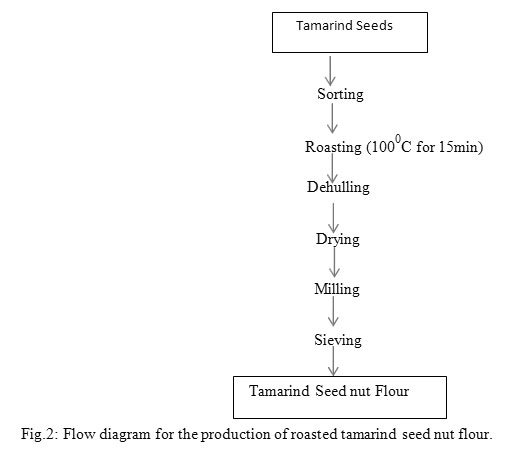 Tamarind Seeds

Sorting

Roasting ($100^0$C for 15min)

Dehulling

Drying

Milling

Sieving

Tamarind Seed nut Flour

Fig.2: Flow diagram for the production of roasted tamarind seed nut flour.